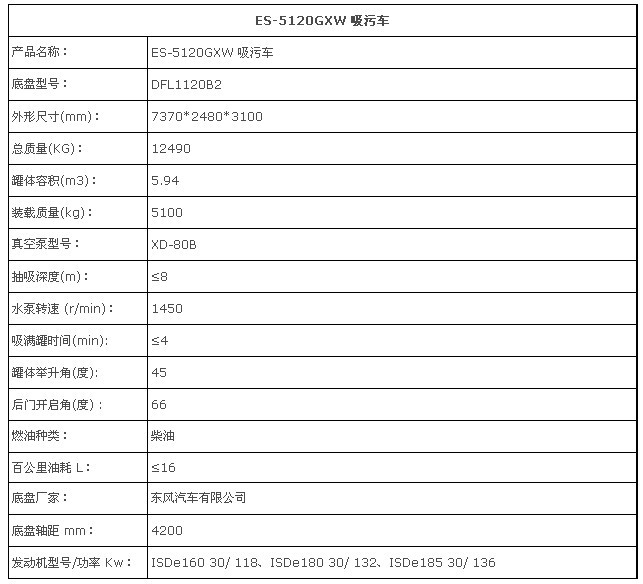 | ES-5120GXW 吸污车 | |
|---|---|
| 产品名称： | ES-5120GXW 吸污车 |
| 底盘型号： | DFL1120B2 |
| 外形尺寸(mm)： | 7370*2480*3100 |
| 总质量(KG)： | 12490 |
| 罐体容积(m3)： | 5.94 |
| 装载质量(kg)： | 5100 |
| 真空泵型号： | XD-80B |
| 抽吸深度(m)： | ≤8 |
| 水泵转速 (r/min)： | 1450 |
| 吸满罐时间(min): | ≤4 |
| 罐体举升角(度): | 45 |
| 后门开启角(度)： | 66 |
| 燃油种类： | 柴油 |
| 百公里油耗 L： | ≤16 |
| 底盘厂家： | 东风汽车有限公司 |
| 底盘轴距 mm： | 4200 |
| 发动机型号/功率 Kw： | ISDe160 30/ 118、ISDe180 30/ 132、ISDe185 30/ 136 |